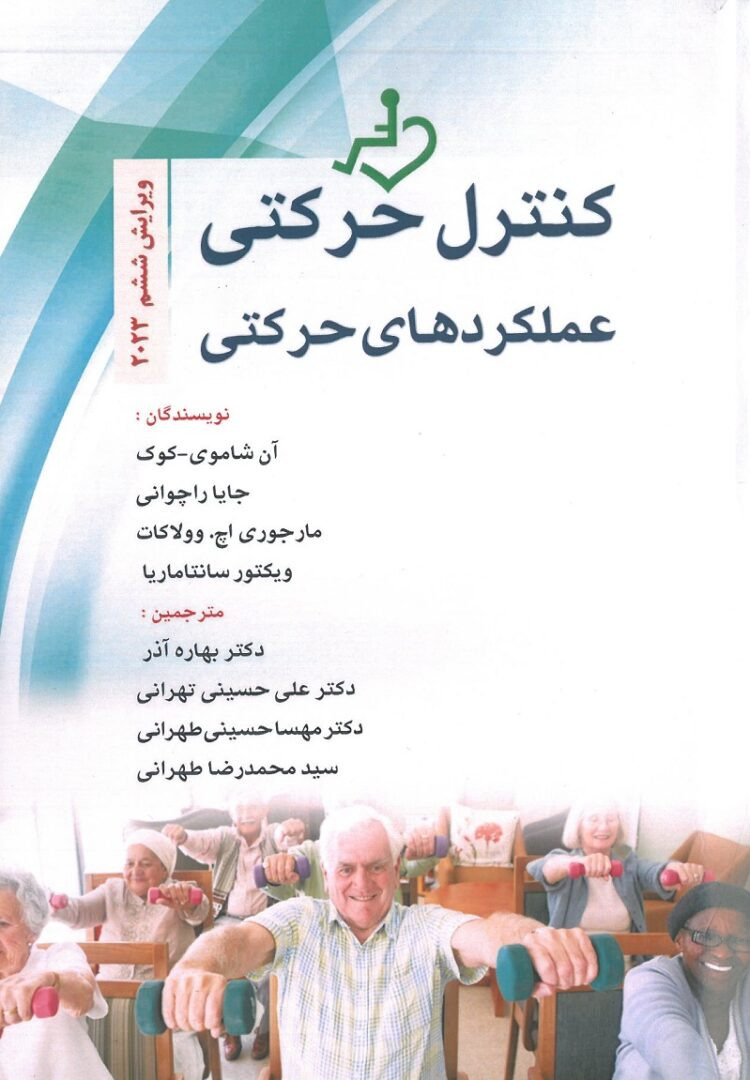 کنترل حرکتی
عملکردهای حرکتی

ویرایش ششم ۲۰۲۳

نویسندگان :
آن شاموی-کوک
جایا راچوانی
مارجوری اچ. وولاکات
ویکتور سانتاماریا

مترجمین :
دکتر بهاره آذر
دکتر علی حسینی تهرانی
دکتر مهسا حسینی طهرانی
سید محمدرضا طهرانی